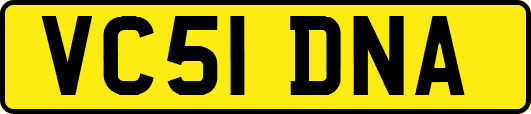 VC51 DNA